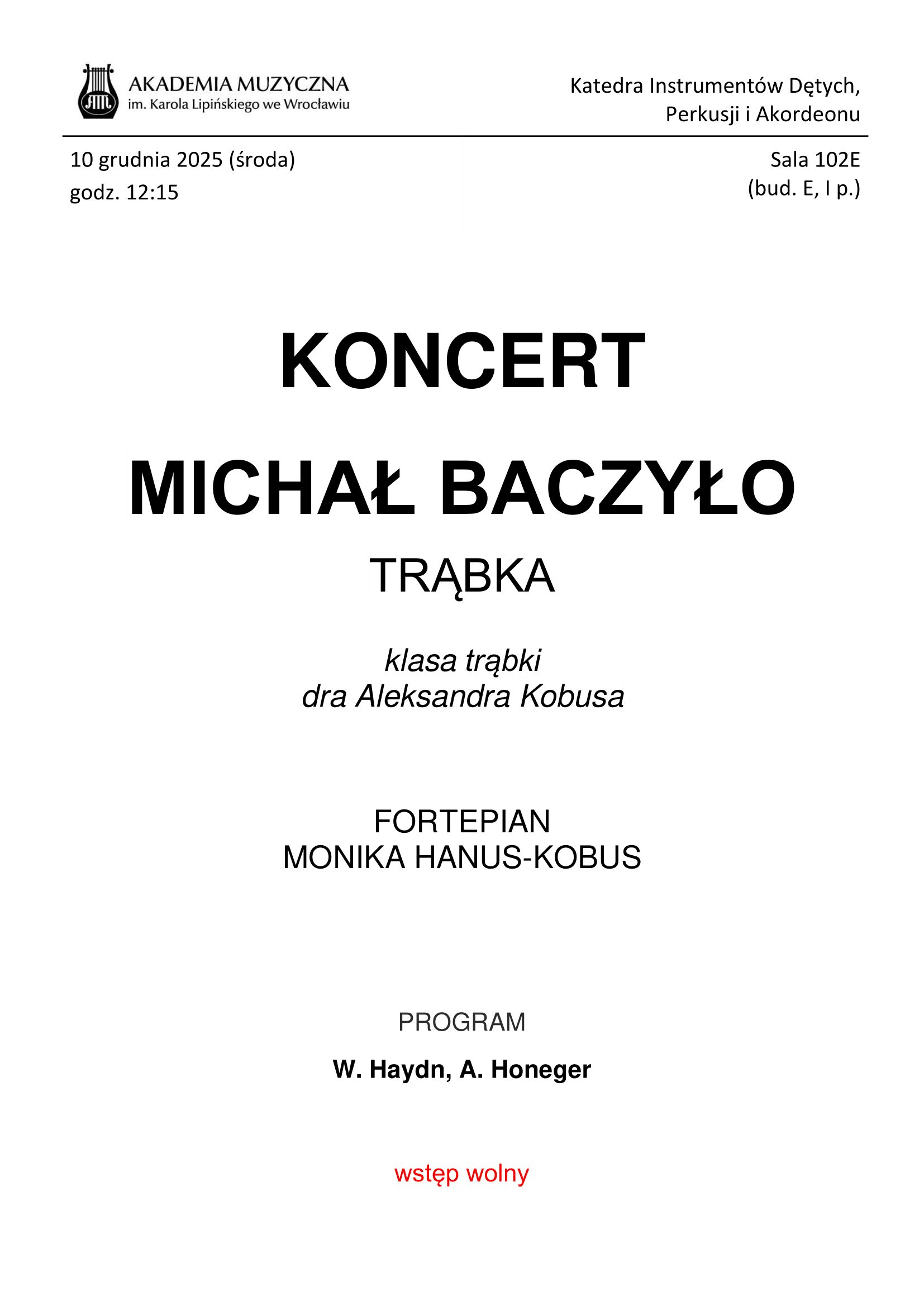 AKADEMIA MUZYCZNA
im. Karola Lipińskiego we Wrocławiu

Katedra Instrumentów Dętych, Perkusji i Akordeonu

10 grudnia 2025 (środa)
godz. 12:15

Sala 102E
(bud. E, I p.)

KONCERT

MICHAŁ BACZYŁO

TRĄBKA

klasa trąbki
dra Aleksandra Kobusa

FORTEPIAN
MONIKA HANUS-KOBUS

PROGRAM

W. Haydn, A. Honeger

wstęp wolny